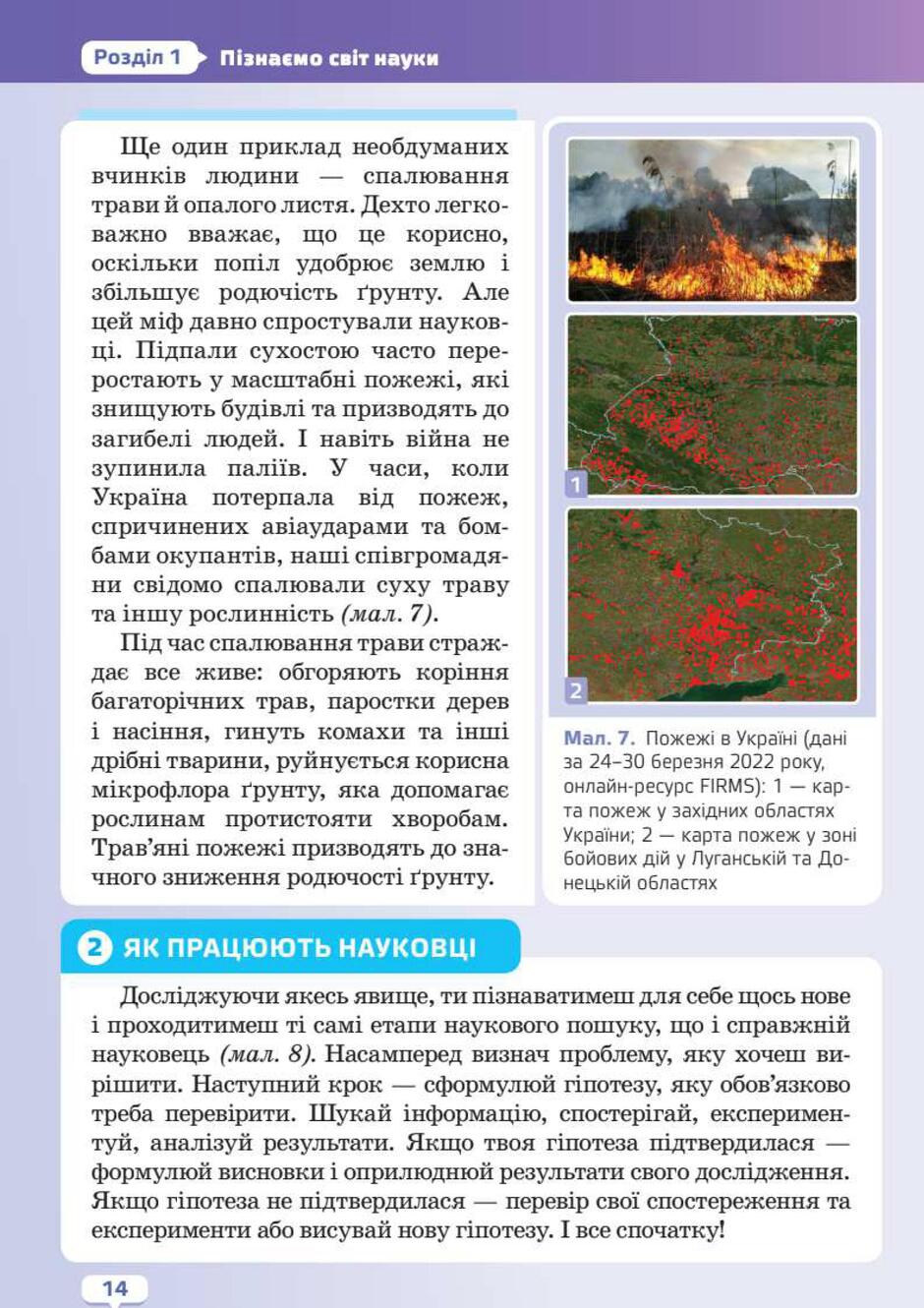 Розділ 1 Пізнаємо світ науки

Ще один приклад необдуманих вчинків людини — спалювання трави й опалого листя. Дехто легковажно вважає, що це корисно, оскільки попіл удобрює землю і збільшує родючість ґрунту. Але цей міф давно спростували науковці. Підпали сухостою часто переростають у масштабні пожежі, які знищують будівлі та призводять до загибелі людей. І навіть війна не зупинила паліїв. У часи, коли Україна потерпала від пожеж, спричинених авіаударами та бомбами окупантів, наші співгромадяни свідомо спалювали суху траву та іншу рослинність (мал. 7).

Під час спалювання трави страждає все живе: обгоряють коріння багаторічних трав, паростки дерев і насіння, гинуть комахи та інші дрібні тварини, руйнується корисна мікрофлора ґрунту, яка допомагає рослинам протистояти хворобам. Трав'яні пожежі призводять до значного зниження родючості ґрунту.

1

2

Мал. 7. Пожежі в Україні (дані за 24–30 березня 2022 року, онлайн-ресурс FIRMS): 1 — карта пожеж у західних областях України; 2 — карта пожеж у зоні бойових дій у Луганській та Донецькій областях

2 ЯК ПРАЦЮЮТЬ НАУКОВЦІ

Досліджуючи якесь явище, ти пізнаватимеш для себе щось нове і проходитимеш ті самі етапи наукового пошуку, що і справжній науковець (мал. 8). Насамперед визнач проблему, яку хочеш вирішити. Наступний крок — сформулюй гіпотезу, яку обов'язково треба перевірити. Шукай інформацію, спостерігай, експериментуй, аналізуй результати. Якщо твоя гіпотеза підтвердилася — формулюй висновки і оприлюднюй результати свого дослідження. Якщо гіпотеза не підтвердилася — перевір свої спостереження та експерименти або висувай нову гіпотезу. І все спочатку!

14